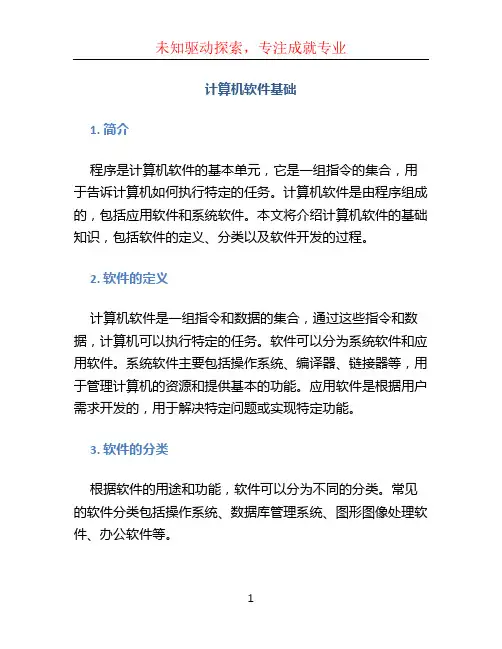 未知驱动探索，专注成就专业

计算机软件基础

1. 简介

程序是计算机软件的基本单元，它是一组指令的集合，用于告诉计算机如何执行特定的任务。计算机软件是由程序组成的，包括应用软件和系统软件。本文将介绍计算机软件的基础知识，包括软件的定义、分类以及软件开发的过程。

2. 软件的定义

计算机软件是一组指令和数据的集合，通过这些指令和数据，计算机可以执行特定的任务。软件可以分为系统软件和应用软件。系统软件主要包括操作系统、编译器、链接器等，用于管理计算机的资源和提供基本的功能。应用软件是根据用户需求开发的，用于解决特定问题或实现特定功能。

3. 软件的分类

根据软件的用途和功能，软件可以分为不同的分类。常见的软件分类包括操作系统、数据库管理系统、图形图像处理软件、办公软件等。

1